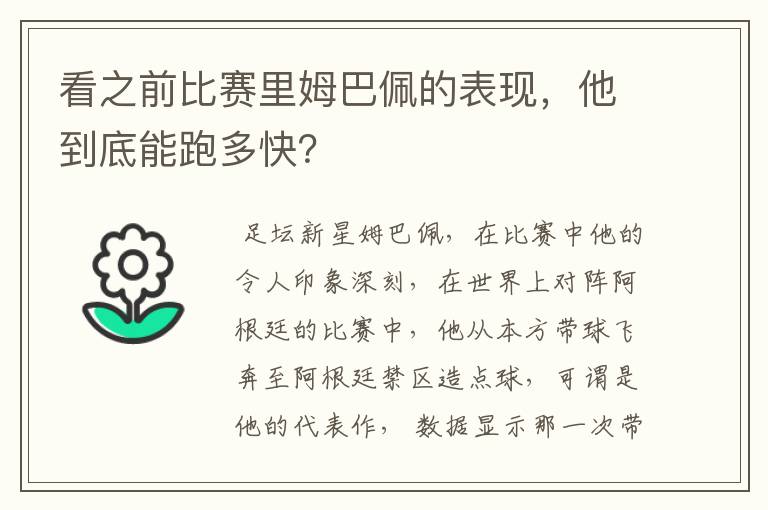 看之前比赛里姆巴佩的表现，他到底能跑多快?

足坛新星姆巴佩，在比赛中他的令人印象深刻，在世界上对阵阿根廷的比赛中，他从本方带球飞奔至阿根廷禁区造点球，可谓是他的代表作，数据显示那一次带